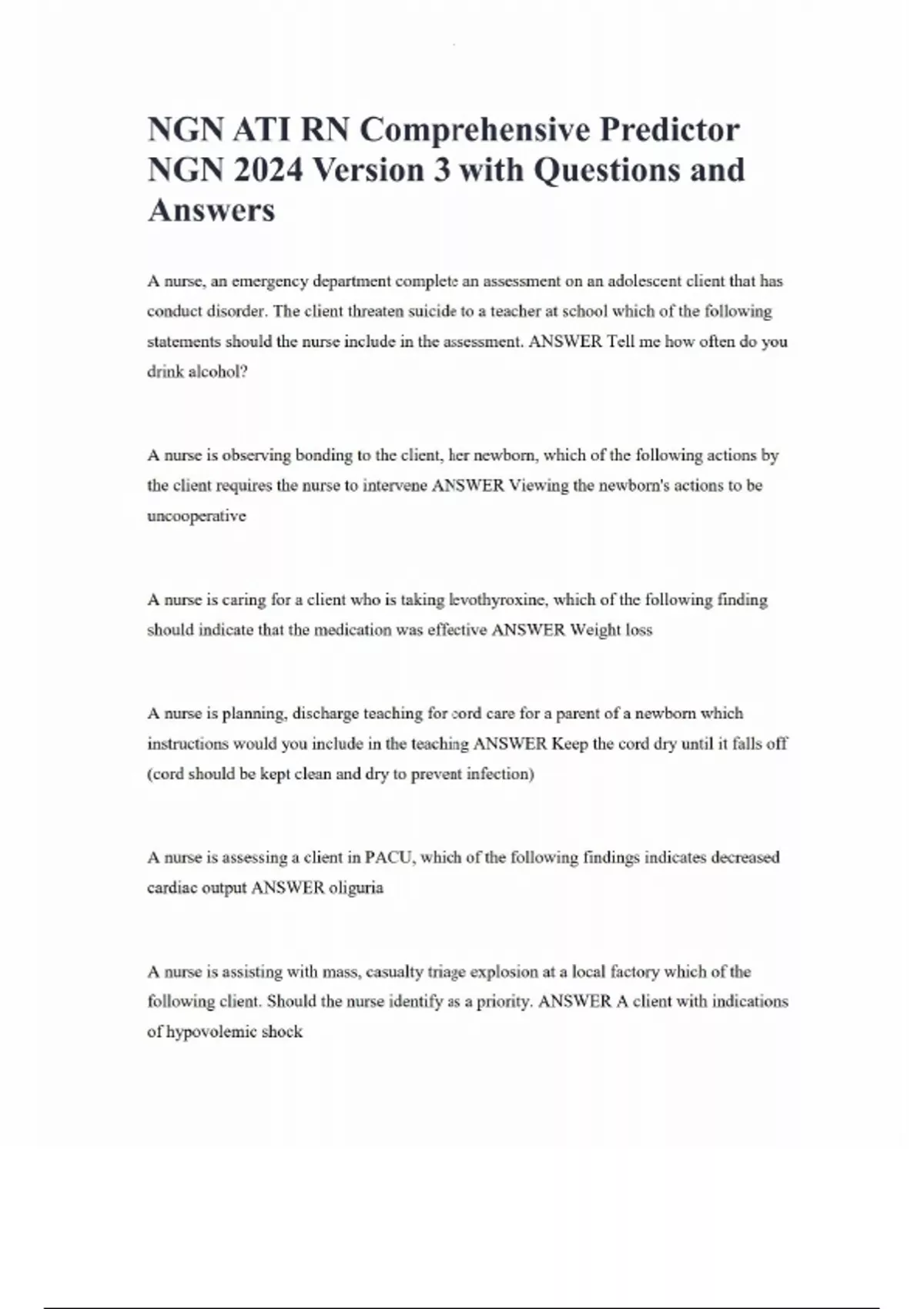 NGN ATI RN Comprehensive Predictor NGN 2024 Version 3 with Questions and Answers

A nurse, an emergency department complete an assessment on an adolescent client that has conduct disorder. The client threaten suicide to a teacher at school which of the following statements should the nurse include in the assessment. ANSWER Tell me how often do you drink alcohol?

A nurse is observing bonding to the client, her newborn, which of the following actions by the client requires the nurse to intervene ANSWER Viewing the newborn's actions to be uncooperative

A nurse is caring for a client who is taking levothyroxine, which of the following finding should indicate that the medication was effective ANSWER Weight loss

A nurse is planning, discharge teaching for cord care for a parent of a newborn which instructions would you include in the teaching ANSWER Keep the cord dry until it falls off (cord should be kept clean and dry to prevent infection)

A nurse is assessing a client in PACU, which of the following findings indicates decreased cardiac output ANSWER oliguria

A nurse is assisting with mass, casualty triage explosion at a local factory which of the following client. Should the nurse identify as a priority. ANSWER A client with indications of hypovolemic shock